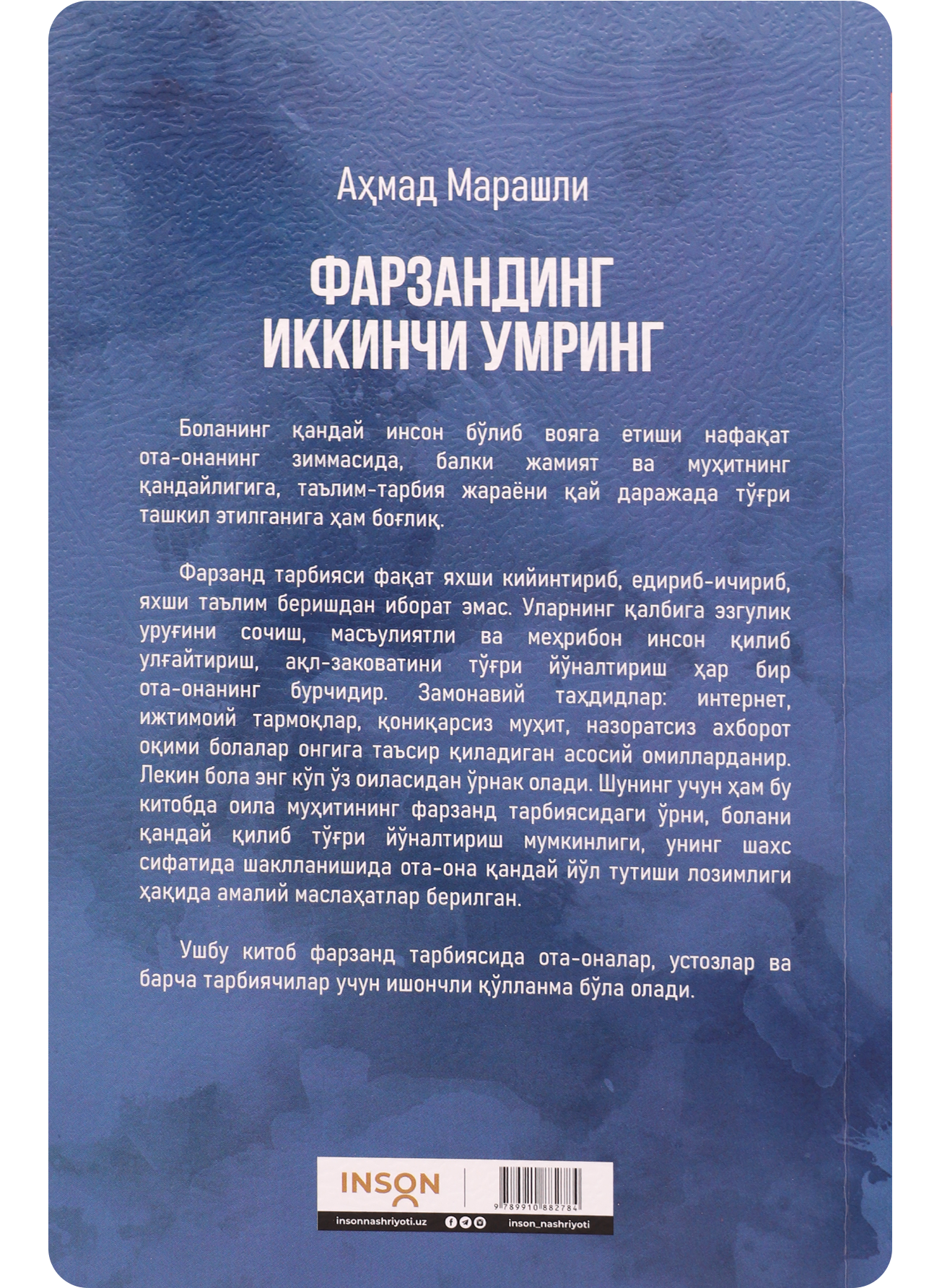 Аҳмад Марашли

ФАРЗАНДИНГ ИККИНЧИ УМРИНГ

Боланинг қандай инсон бўлиб вояга етиши нафақат ота-онанинг зиммасида, балки жамият ва муҳитнинг қандайлигига, таълим-тарбия жараёни қай даражада тўғри ташкил этилганига ҳам боғлиқ.

Фарзанд тарбияси фақат яхши кийинтириб, едириб-ичириб, яхши таълим беришдан иборат эмас. Уларнинг қалбига эзгулик уруғини сочиш, масъулиятли ва меҳрибон инсон қилиб улғайтириш, ақл-заковатини тўғри йўналтириш ҳар бир ота-онанинг бурчидир. Замонавий таҳдидлар: интернет, ижтимоий тармоқлар, қониқарсиз муҳит, назоратсиз ахборот оқими болалар онгига таъсир қиладиган асосий омиллардандир. Лекин бола энг кўп ўз оиласидан ўрнак олади. Шунинг учун ҳам бу китобда оила муҳитининг фарзанд тарбиясидаги ўрни, болани қандай қилиб тўғри йўналтириш мумкинлиги, унинг шахс сифатида шаклланишида ота-она қандай йўл тутиши лозимлиги ҳақида амалий маслаҳатлар берилган.

Ушбу китоб фарзанд тарбиясида ота-оналар, устозлар ва барча тарбиячилар учун ишончли қўлланма бўла олади.

INSON

9 789910 882784

insonnashriyoti.uz

inson_nashriyoti